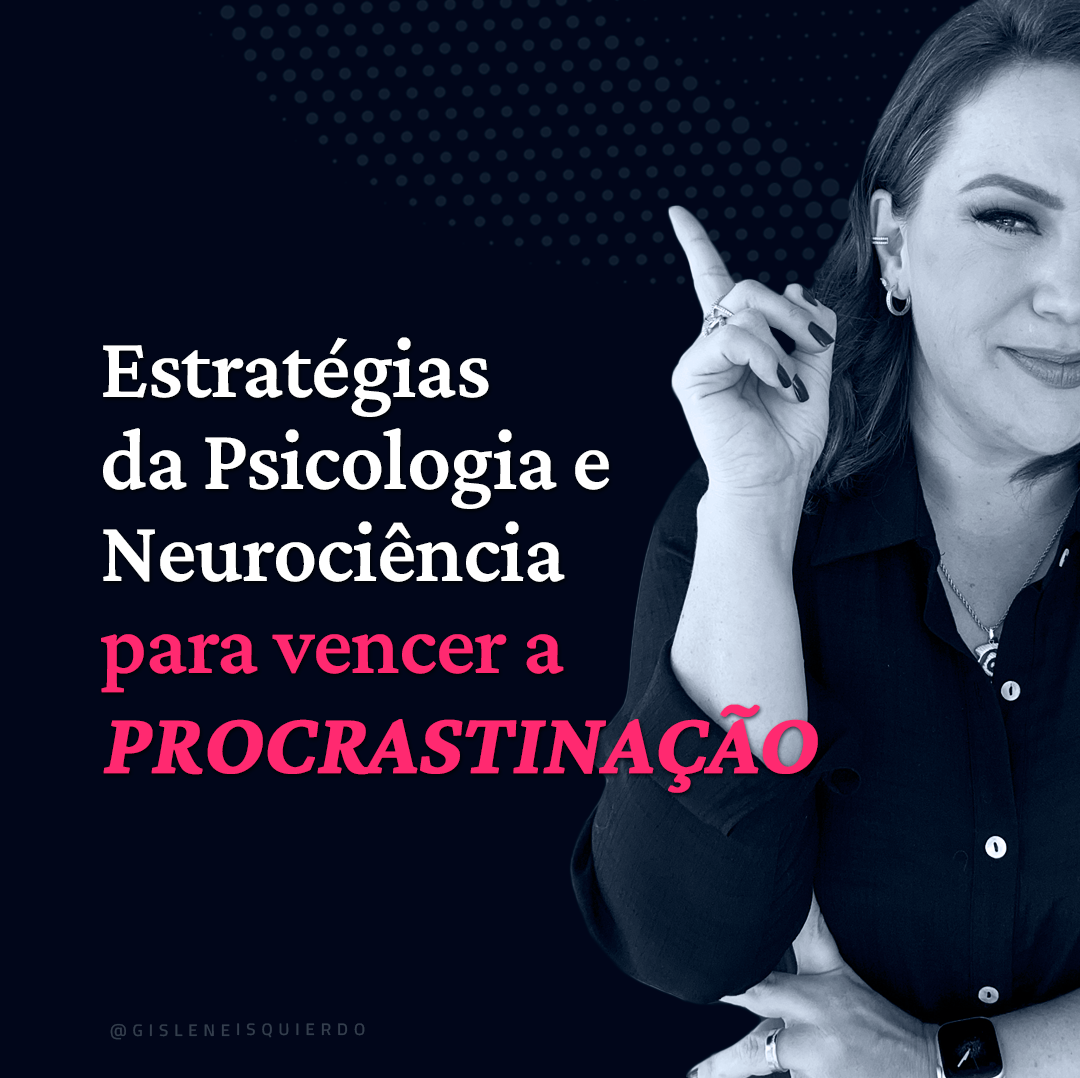 Estratégias da Psicologia e Neurociência para vencer a PROCRASTINAÇÃO

@GISLENEISQUIERDO